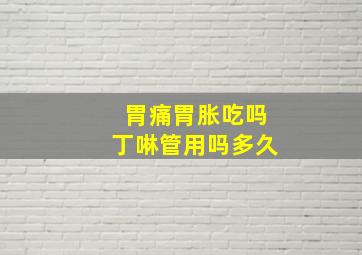 胃痛胃胀吃吗
丁啉管用吗多久